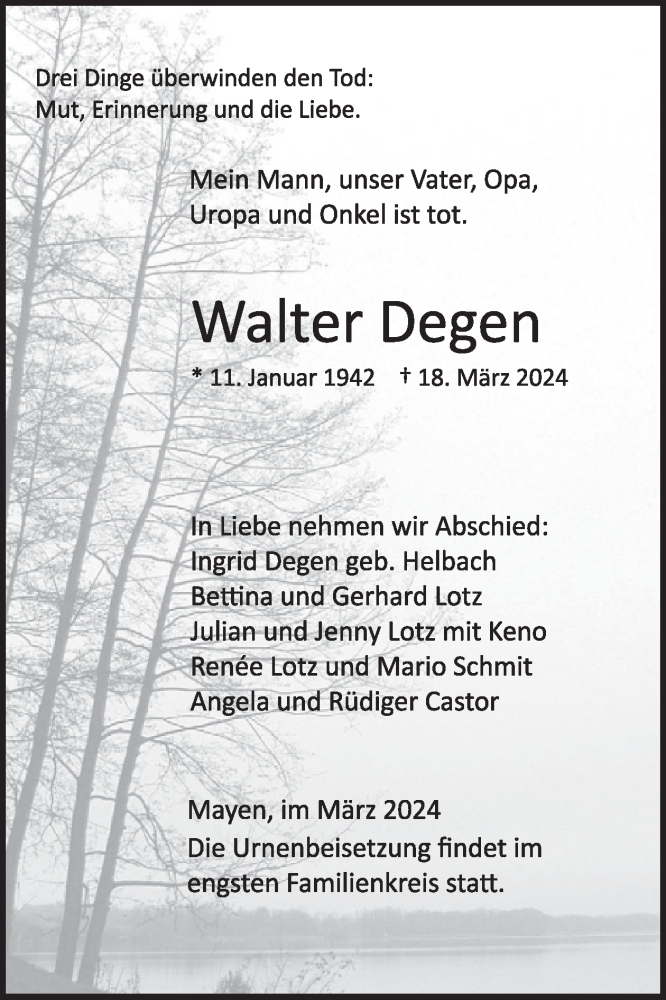 Drei Dinge überwinden den Tod:
Mut, Erinnerung und die Liebe.

Mein Mann, unser Vater, Opa,
Uropa und Onkel ist tot.

Walter Degen

* 11. Januar 1942 † 18. März 2024

In Liebe nehmen wir Abschied:
Ingrid Degen geb. Helbach
Bettina und Gerhard Lotz
Julian und Jenny Lotz mit Keno
Renée Lotz und Mario Schmit
Angela und Rüdiger Castor

Mayen, im März 2024
Die Urnenbeisetzung findet im engsten Familienkreis statt.